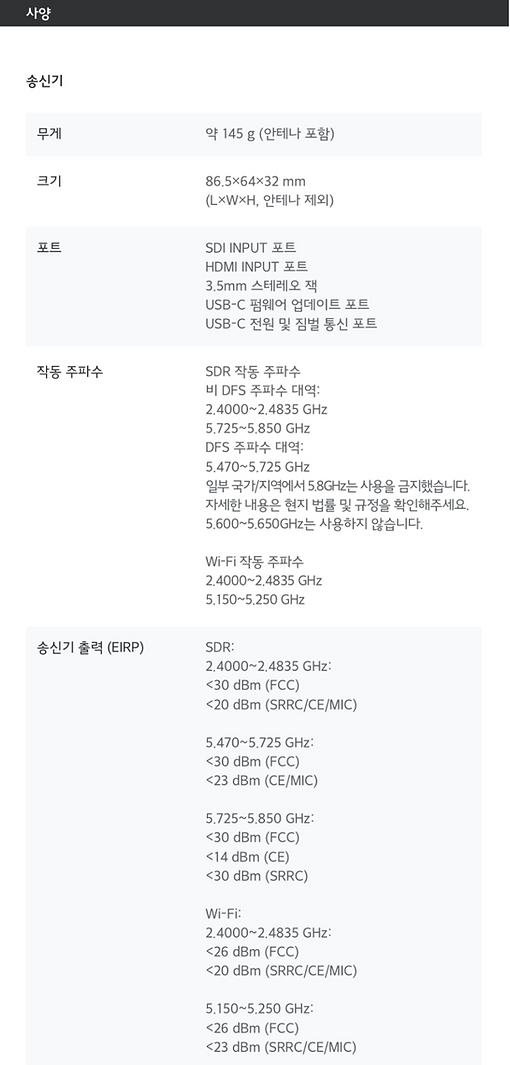 사양

송신기

무게
약 145 g (안테나 포함)

크기
86.5×64×32 mm
(L×W×H, 안테나 제외)

포트
SDI INPUT 포트
HDMI INPUT 포트
3.5mm 스테레오 잭
USB-C 펌웨어 업데이트 포트
USB-C 전원 및 짐벌 통신 포트

작동 주파수
SDR 작동 주파수
비 DFS 주파수 대역:
2.4000~2.4835 GHz
5.725~5.850 GHz
DFS 주파수 대역:
5.470~5.725 GHz
일부 국가/지역에서 5.8GHz는 사용을 금지했습니다. 자세한 내용은 현지 법률 및 규정을 확인해주세요.
5.600~5.650GHz는 사용하지 않습니다.

Wi-Fi 작동 주파수
2.4000~2.4835 GHz
5.150~5.250 GHz

송신기 출력 (EIRP)
SDR:
2.4000~2.4835 GHz:
<30 dBm (FCC)
<20 dBm (SRRC/CE/MIC)

5.470~5.725 GHz:
<30 dBm (FCC)
<23 dBm (CE/MIC)

5.725~5.850 GHz:
<30 dBm (FCC)
<14 dBm (CE)
<30 dBm (SRRC)

Wi-Fi:
2.4000~2.4835 GHz:
<26 dBm (FCC)
<20 dBm (SRRC/CE/MIC)

5.150~5.250 GHz:
<26 dBm (FCC)
<23 dBm (SRRC/CE/MIC)